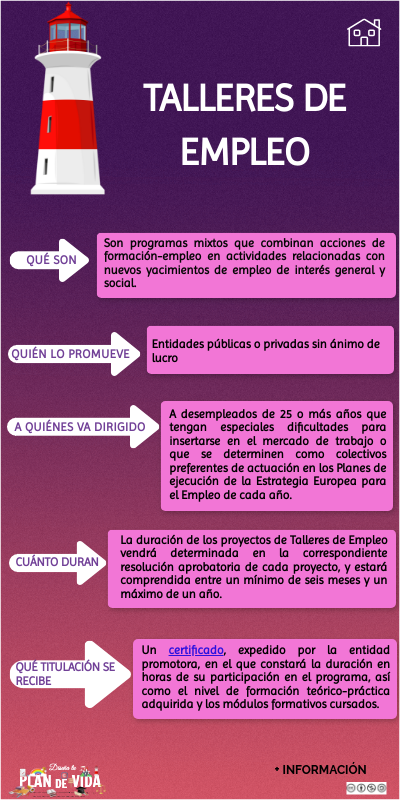 TALLERES DE EMPLEO

QUÉ SON

Son programas mixtos que combinan acciones de formación-empleo en actividades relacionadas con nuevos yacimientos de empleo de interés general y social.

QUIÉN LO PROMUEVE

Entidades públicas o privadas sin ánimo de lucro

A QUIÉNES VA DIRIGIDO

A desempleados de 25 o más años que tengan especiales dificultades para insertarse en el mercado de trabajo o que se determinen como colectivos preferentes de actuación en los Planes de ejecución de la Estrategia Europea para el Empleo de cada año.

CUÁNTO DURAN

La duración de los proyectos de Talleres de Empleo vendrá determinada en la correspondiente resolución aprobatoria de cada proyecto, y estará comprendida entre un mínimo de seis meses y un máximo de un año.

QUÉ TITULACIÓN SE RECIBE

Un certificado, expedido por la entidad promotora, en el que constará la duración en horas de su participación en el programa, así como el nivel de formación teórico-práctica adquirida y los módulos formativos cursados.

Diseña tu PLAN DE VIDA

+ INFORMACIÓN